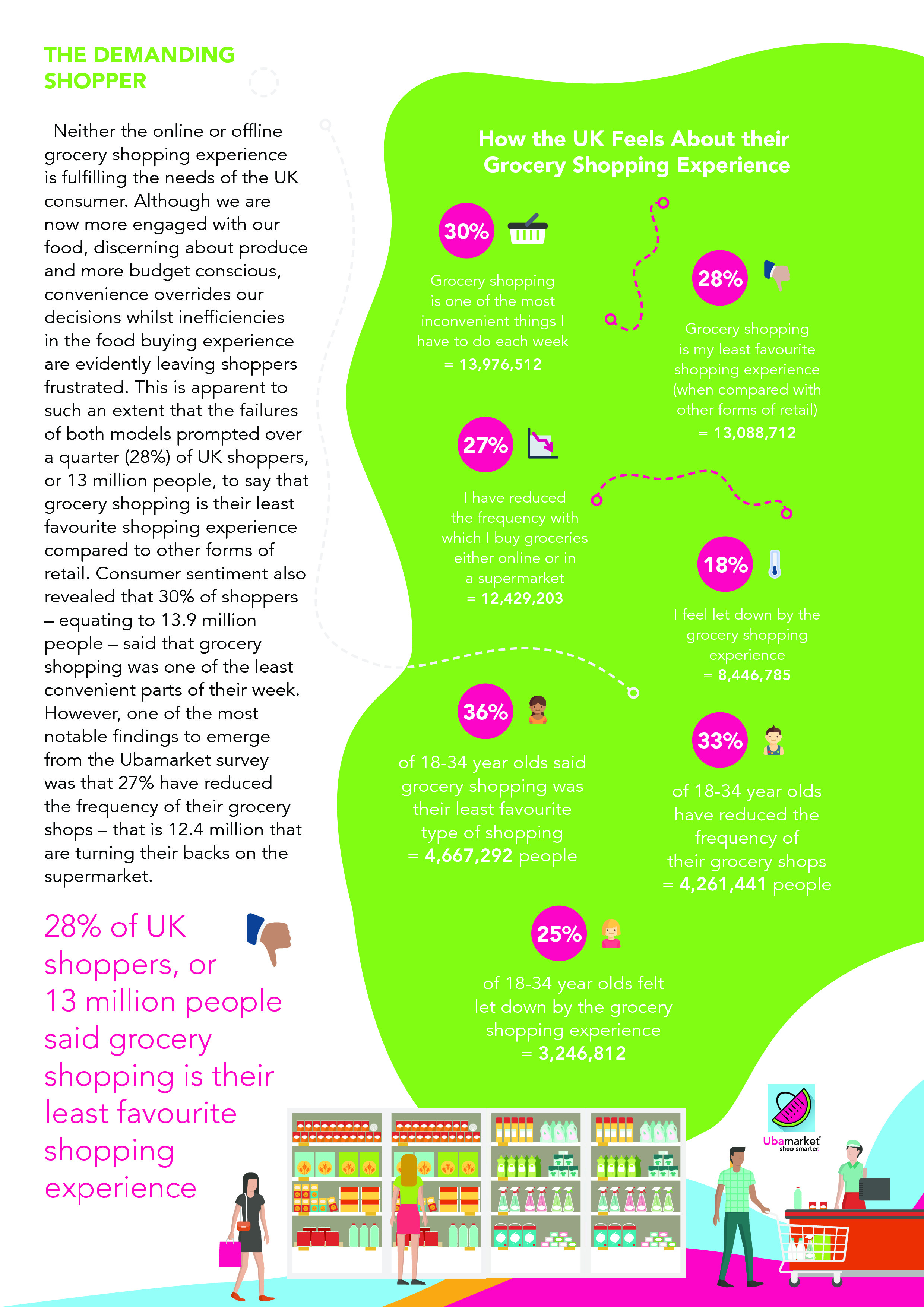 THE DEMANDING SHOPPER

Neither the online or offline grocery shopping experience is fulfilling the needs of the UK consumer. Although we are now more engaged with our food, discerning about produce and more budget conscious, convenience overrides our decisions whilst inefficiencies in the food buying experience are evidently leaving shoppers frustrated. This is apparent to such an extent that the failures of both models prompted over a quarter (28%) of UK shoppers, or 13 million people, to say that grocery shopping is their least favourite shopping experience compared to other forms of retail. Consumer sentiment also revealed that 30% of shoppers – equating to 13.9 million people – said that grocery shopping was one of the least convenient parts of their week. However, one of the most notable findings to emerge from the Ubamarket survey was that 27% have reduced the frequency of their grocery shops – that is 12.4 million that are turning their backs on the supermarket.

28% of UK shoppers, or 13 million people said grocery shopping is their least favourite shopping experience

How the UK Feels About their Grocery Shopping Experience

30%
Grocery shopping is one of the most inconvenient things I have to do each week
= 13,976,512

28%
Grocery shopping is my least favourite shopping experience (when compared with other forms of retail)
= 13,088,712

27%
I have reduced the frequency with which I buy groceries either online or in a supermarket
= 12,429,203

18%
I feel let down by the grocery shopping experience
= 8,446,785

36%
of 18-34 year olds said grocery shopping was their least favourite type of shopping
= 4,667,292 people

33%
of 18-34 year olds have reduced the frequency of their grocery shops
= 4,261,441 people

25%
of 18-34 year olds felt let down by the grocery shopping experience
= 3,246,812

Ubamarket
shop smarter.